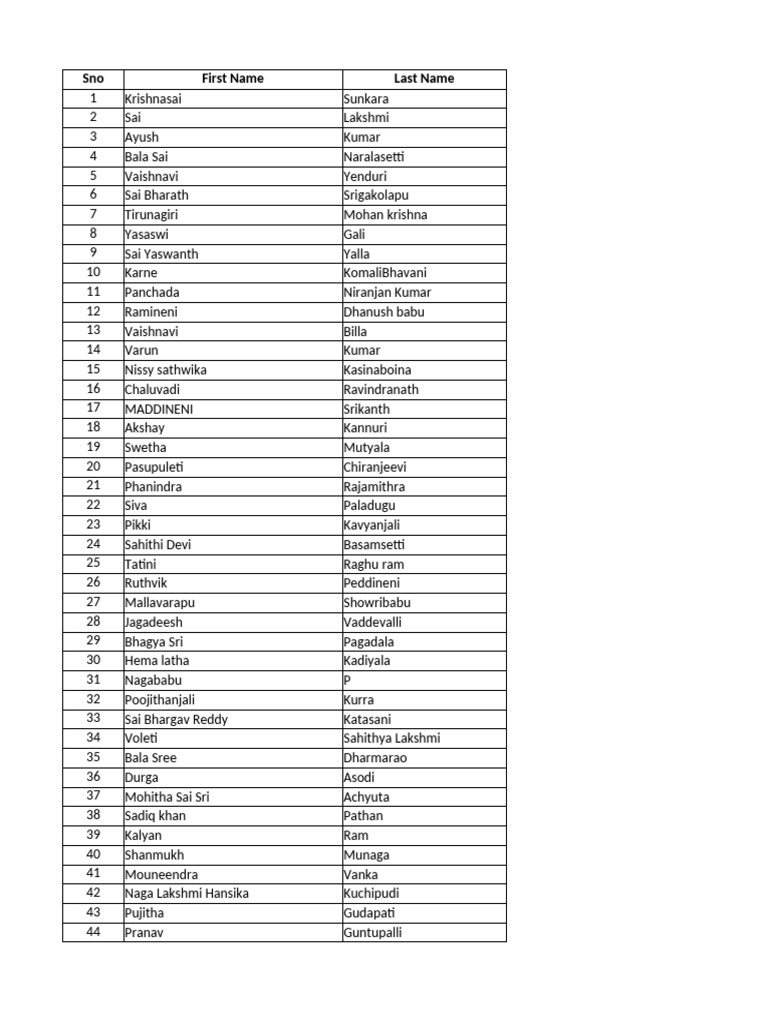 | Sno | First Name | Last Name |
|---|---|---|
| 1 | Krishnasai | Sunkara |
| 2 | Sai | Lakshmi |
| 3 | Ayush | Kumar |
| 4 | Bala Sai | Naralasetti |
| 5 | Vaishnavi | Yenduri |
| 6 | Sai Bharath | Srigakolapu |
| 7 | Tirunagiri | Mohan krishna |
| 8 | Yasaswi | Gali |
| 9 | Sai Yaswanth | Yalla |
| 10 | Karne | KomaliBhavani |
| 11 | Panchada | Niranjan Kumar |
| 12 | Ramineni | Dhanush babu |
| 13 | Vaishnavi | Billa |
| 14 | Varun | Kumar |
| 15 | Nissy sathwika | Kasinaboina |
| 16 | Chaluvadi | Ravindranath |
| 17 | MADDINENI | Srikanth |
| 18 | Akshay | Kannuri |
| 19 | Swetha | Mutyala |
| 20 | Pasupuleti | Chiranjeevi |
| 21 | Phanindra | Rajamithra |
| 22 | Siva | Paladugu |
| 23 | Pikki | Kavyanjali |
| 24 | Sahithi Devi | Basamsetti |
| 25 | Tatini | Raghu ram |
| 26 | Ruthvik | Peddineni |
| 27 | Mallavarapu | Showribabu |
| 28 | Jagadeesh | Vaddevalli |
| 29 | Bhagya Sri | Pagadala |
| 30 | Hema latha | Kadiyala |
| 31 | Nagababu | P |
| 32 | Poojithanjali | Kurra |
| 33 | Sai Bhargav Reddy | Katasani |
| 34 | Voleti | Sahithya Lakshmi |
| 35 | Bala Sree | Dharmarao |
| 36 | Durga | Asodi |
| 37 | Mohitha Sai Sri | Achyuta |
| 38 | Sadiq khan | Pathan |
| 39 | Kalyan | Ram |
| 40 | Shanmukh | Munaga |
| 41 | Mouneendra | Vanka |
| 42 | Naga Lakshmi Hansika | Kuchipudi |
| 43 | Pujitha | Gudapati |
| 44 | Pranav | Guntupalli |